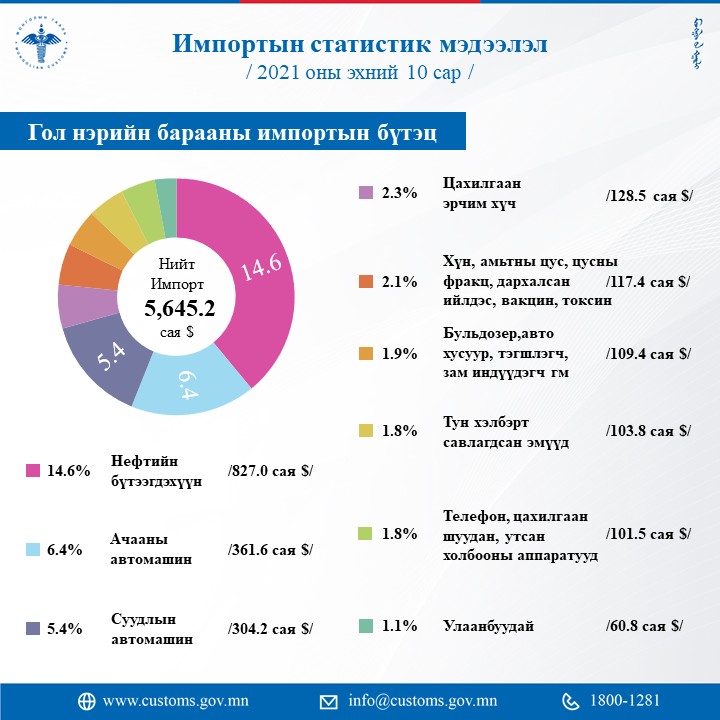 Импортын статистик мэдээлэл
/ 2021 оны эхний 10 сар /

Гол нэрийн барааны импортын бүтэц

Нийт Импорт
5,645.2
сая $

14.6
6.4
5.4

14.6% Нефтийн бүтээгдэхүүн /827.0 сая $/

6.4% Ачааны автомашин /361.6 сая $/

5.4% Суудлын автомашин /304.2 сая $/

2.3% Цахилгаан эрчим хүч /128.5 сая $/

2.1% Хүн, амьтны цус, цусны фракц, дархалсан ийлдэс, вакцин, токсин /117.4 сая $/

1.9% Бульдозер,авто хусуур, тэгшлэгч, зам индүүдэгч гм /109.4 сая $/

1.8% Тун хэлбэрт савлагдсан эмүүд /103.8 сая $/

1.8% Телефон, цахилгаан шуудан, утсан холбооны аппаратууд /101.5 сая $/

1.1% Улаанбуудай /60.8 сая $/

www.customs.gov.mn
info@customs.gov.mn
1800-1281